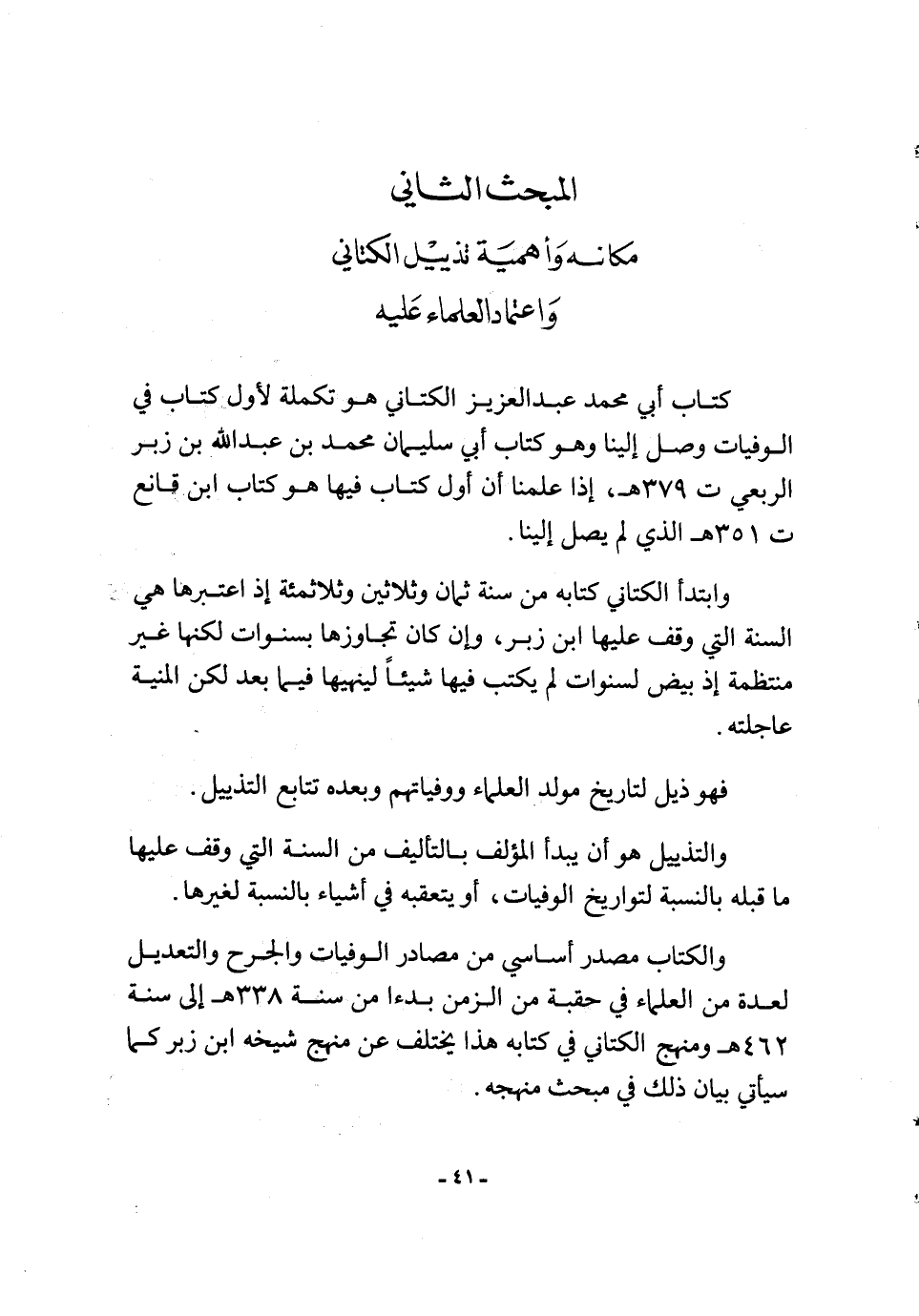 المبحث الثاني

مكانه وأهمية تذييل الكتاني

واعتماد العلماء عليه

كتاب أبي محمد عبدالعزيز الكتاني هو تكملة لأول كتاب في الوفيات وصل إلينا وهو كتاب أبي سليمان محمد بن عبدالله بن زبر الربعي ت ٣٧٩هـ، إذا علمنا أن أول كتاب فيها هو كتاب ابن قانع ت ٣٥١هـ الذي لم يصل إلينا.

وابتدأ الكتاني كتابه من سنة ثمان وثلاثين وثلاثمئة إذ اعتبرها هي السنة التي وقف عليها ابن زبر، وإن كان تجاوزها بسنوات لكنها غير منتظمة إذ بيض لسنوات لم يكتب فيها شيئاً لينهيها فيما بعد لكن المنية عاجلته.

فهو ذيل لتاريخ مولد العلماء ووفياتهم وبعده تتابع التذييل.

والتذييل هو أن يبدأ المؤلف بالتأليف من السنة التي وقف عليها ما قبله بالنسبة لتواريخ الوفيات، أو يتعقبه في أشياء بالنسبة لغيرها.

والكتاب مصدر أساسي من مصادر الوفيات والجرح والتعديل لعدة من العلماء في حقبة من الزمن بدءا من سنة ٣٣٨هـ إلى سنة ٤٦٢هـ ومنهج الكتاني في كتابه هذا يختلف عن منهج شيخه ابن زبر كما سيأتي بيان ذلك في مبحث منهجه.

- ٤١ -